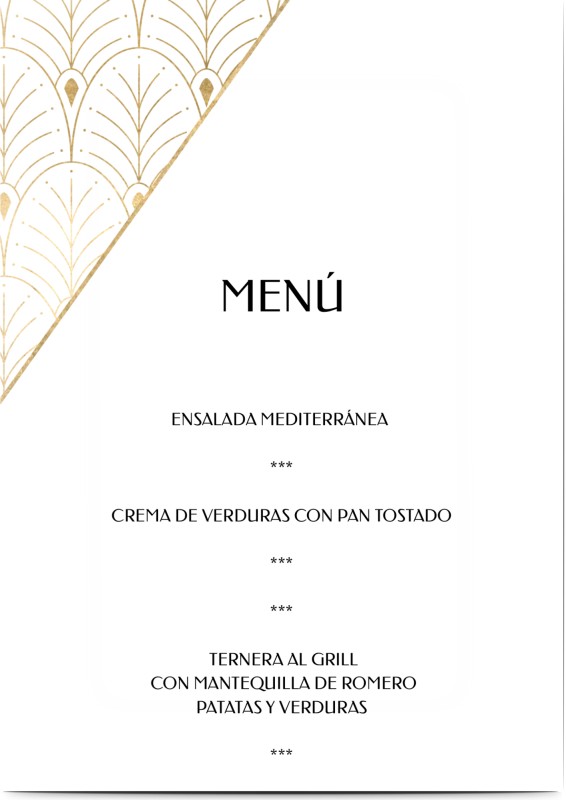 MENÚ

ENSALADA MEDITERRÁNEA

***

CREMA DE VERDURAS CON PAN TOSTADO

***

***

TERNERA AL GRILL
CON MANTEQUILLA DE ROMERO
PATATAS Y VERDURAS

***